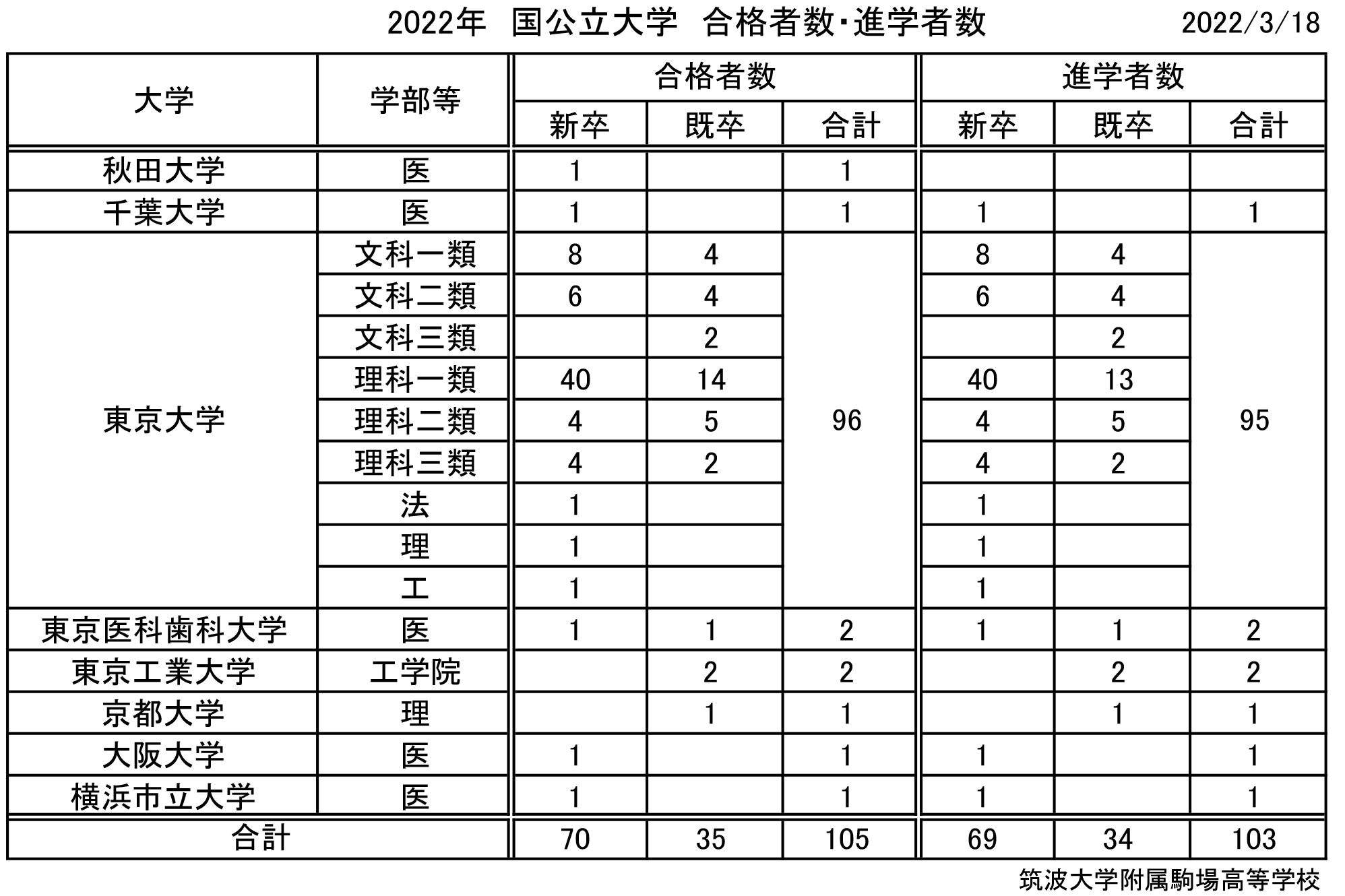 2022年 国公立大学 合格者数･進学者数 2022/3/18

| 大学 | 学部等 | 合格者数 新卒 | 合格者数 既卒 | 合格者数 合計 | 進学者数 新卒 | 進学者数 既卒 | 進学者数 合計 |
|---|---|---|---|---|---|---|---|
| 秋田大学 | 医 | 1 | | 1 | | | |
| 千葉大学 | 医 | 1 | | 1 | 1 | | 1 |
| 東京大学 | 文科一類 | 8 | 4 | 96 | 8 | 4 | 95 |
| | 文科二類 | 6 | 4 | | 6 | 4 | |
| | 文科三類 | | 2 | | | 2 | |
| | 理科一類 | 40 | 14 | | 40 | 13 | |
| | 理科二類 | 4 | 5 | | 4 | 5 | |
| | 理科三類 | 4 | 2 | | 4 | 2 | |
| | 法 | 1 | | | 1 | | |
| | 理 | 1 | | | 1 | | |
| | 工 | 1 | | | 1 | | |
| 東京医科歯科大学 | 医 | 1 | 1 | 2 | 1 | 1 | 2 |
| 東京工業大学 | 工学院 | | 2 | 2 | | 2 | 2 |
| 京都大学 | 理 | | 1 | 1 | | 1 | 1 |
| 大阪大学 | 医 | 1 | | 1 | 1 | | 1 |
| 横浜市立大学 | 医 | 1 | | 1 | 1 | | 1 |
| 合計 | | 70 | 35 | 105 | 69 | 34 | 103 |

筑波大学附属駒場高等学校